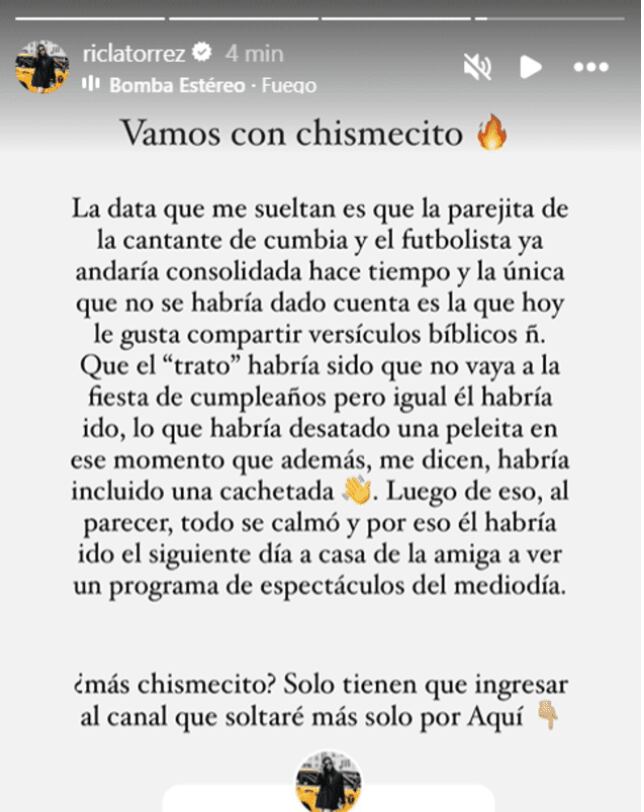 riclatorrez 4 min
Bomba Estéreo · Fuego

Vamos con chismecito 🔥

La data que me sueltan es que la parejita de la cantante de cumbia y el futbolista ya andaría consolidada hace tiempo y la única que no se habría dado cuenta es la que hoy le gusta compartir versículos bíblicos ñ. Que el “trato” habría sido que no vaya a la fiesta de cumpleaños pero igual él habría ido, lo que habría desatado una peleita en ese momento que además, me dicen, habría incluido una cachetada 👋. Luego de eso, al parecer, todo se calmó y por eso él habría ido el siguiente día a casa de la amiga a ver un programa de espectáculos del mediodía.

¿más chismecito? Solo tienen que ingresar al canal que soltaré más solo por Aquí 👇